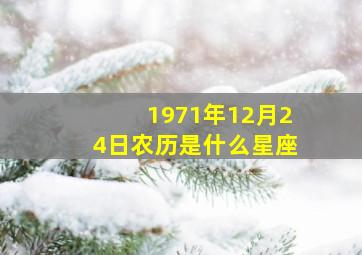 1971年12月24日农历是什么星座